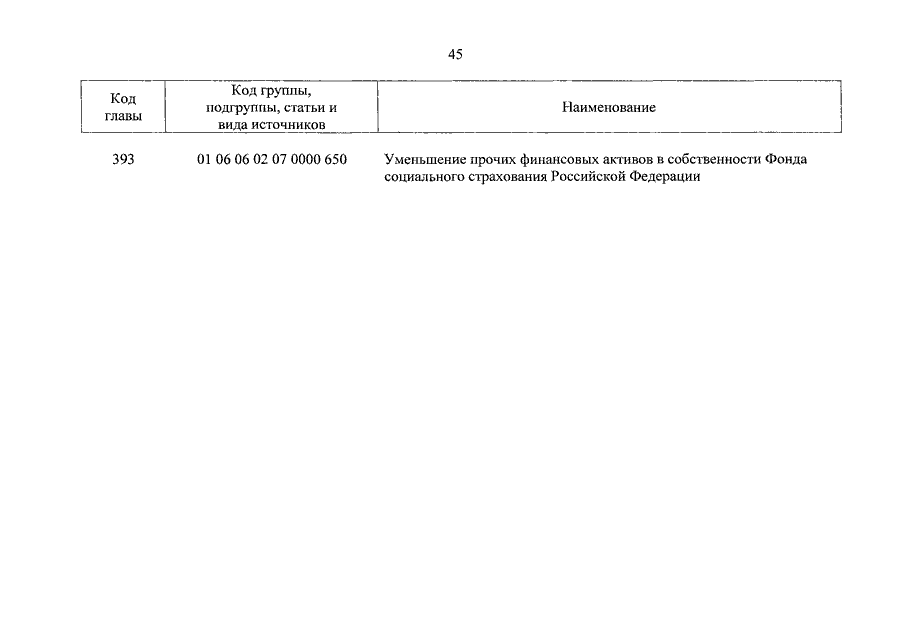 45

| Код главы | Код группы, подгруппы, статьи и вида источников | Наименование |
|---|---|---|
| 393 | 01 06 06 02 07 0000 650 | Уменьшение прочих финансовых активов в собственности Фонда социального страхования Российской Федерации |